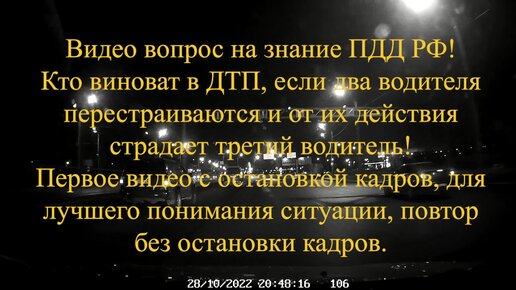 Видео вопрос на знание ПДД РФ!
Кто виноват в ДТП, если два водителя перестраиваются и от их действия страдает третий водитель!
Первое видео с остановкой кадров, для лучшего понимания ситуации, повтор без остановки кадров.

28/10/2022 20:48:16 106